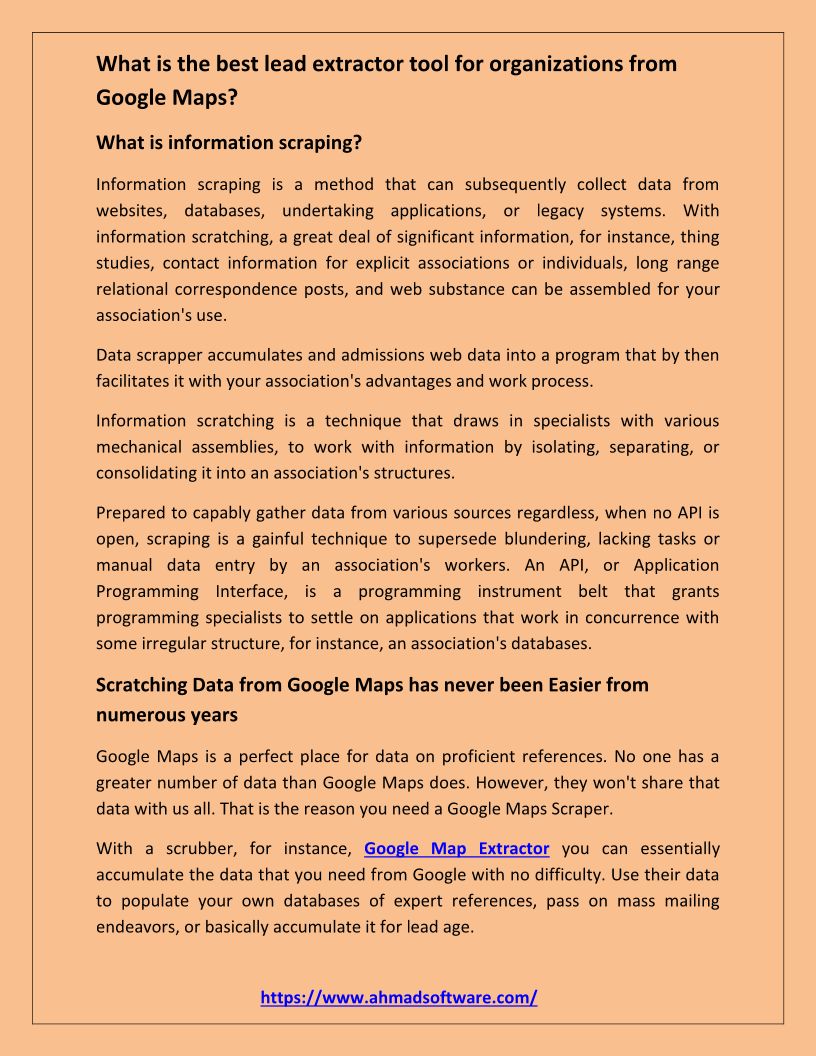 What is the best lead extractor tool for organizations from Google Maps?

What is information scraping?

Information scraping is a method that can subsequently collect data from websites, databases, undertaking applications, or legacy systems. With information scratching, a great deal of significant information, for instance, thing studies, contact information for explicit associations or individuals, long range relational correspondence posts, and web substance can be assembled for your association's use.

Data scrapper accumulates and admissions web data into a program that by then facilitates it with your association's advantages and work process.

Information scratching is a technique that draws in specialists with various mechanical assemblies, to work with information by isolating, separating, or consolidating it into an association's structures.

Prepared to capably gather data from various sources regardless, when no API is open, scraping is a gainful technique to supersede blundering, lacking tasks or manual data entry by an association's workers. An API, or Application Programming Interface, is a programming instrument belt that grants programming specialists to settle on applications that work in concurrence with some irregular structure, for instance, an association's databases.

Scratching Data from Google Maps has never been Easier from numerous years

Google Maps is a perfect place for data on proficient references. No one has a greater number of data than Google Maps does. However, they won't share that data with us all. That is the reason you need a Google Maps Scraper.

With a scrubber, for instance, Google Map Extractor you can essentially accumulate the data that you need from Google with no difficulty. Use their data to populate your own databases of expert references, pass on mass mailing endeavors, or basically accumulate it for lead age.

https://www.ahmadsoftware.com/